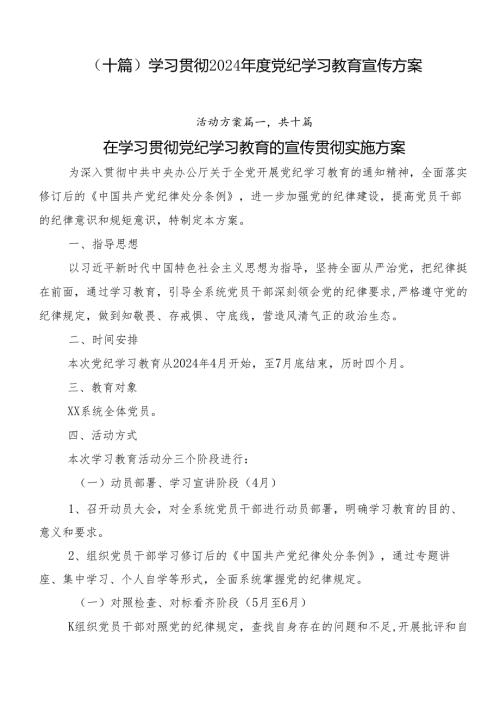 （十篇）学习贯彻2024年度党纪学习教育宣传方案

活动方案篇一，共十篇

在学习贯彻党纪学习教育的宣传贯彻实施方案

为深入贯彻中共中央办公厅关于全党开展党纪学习教育的通知精神，全面落实修订后的《中国共产党纪律处分条例》，进一步加强党的纪律建设，提高党员干部的纪律意识和规矩意识，特制定本方案。

一、指导思想

以习近平新时代中国特色社会主义思想为指导，坚持全面从严治党，把纪律挺在前面，通过学习教育，引导全系统党员干部深刻领会党的纪律要求，严格遵守党的纪律规定，做到知敬畏、存戒惧、守底线，营造风清气正的政治生态。

二、时间安排

本次党纪学习教育从2024年4月开始，至7月底结束，历时四个月。

三、教育对象

XX系统全体党员。

四、活动方式

本次学习教育活动分三个阶段进行：

（一）动员部署、学习宣讲阶段（4月）

1、召开动员大会，对全系统党员干部进行动员部署，明确学习教育的目的、意义和要求。

2、组织党员干部学习修订后的《中国共产党纪律处分条例》，通过专题讲座、集中学习、个人自学等形式，全面系统掌握党的纪律规定。

（一）对照检查、对标看齐阶段（5月至6月）

K组织党员干部对照党的纪律规定，查找自身存在的问题和不足，开展批评和自